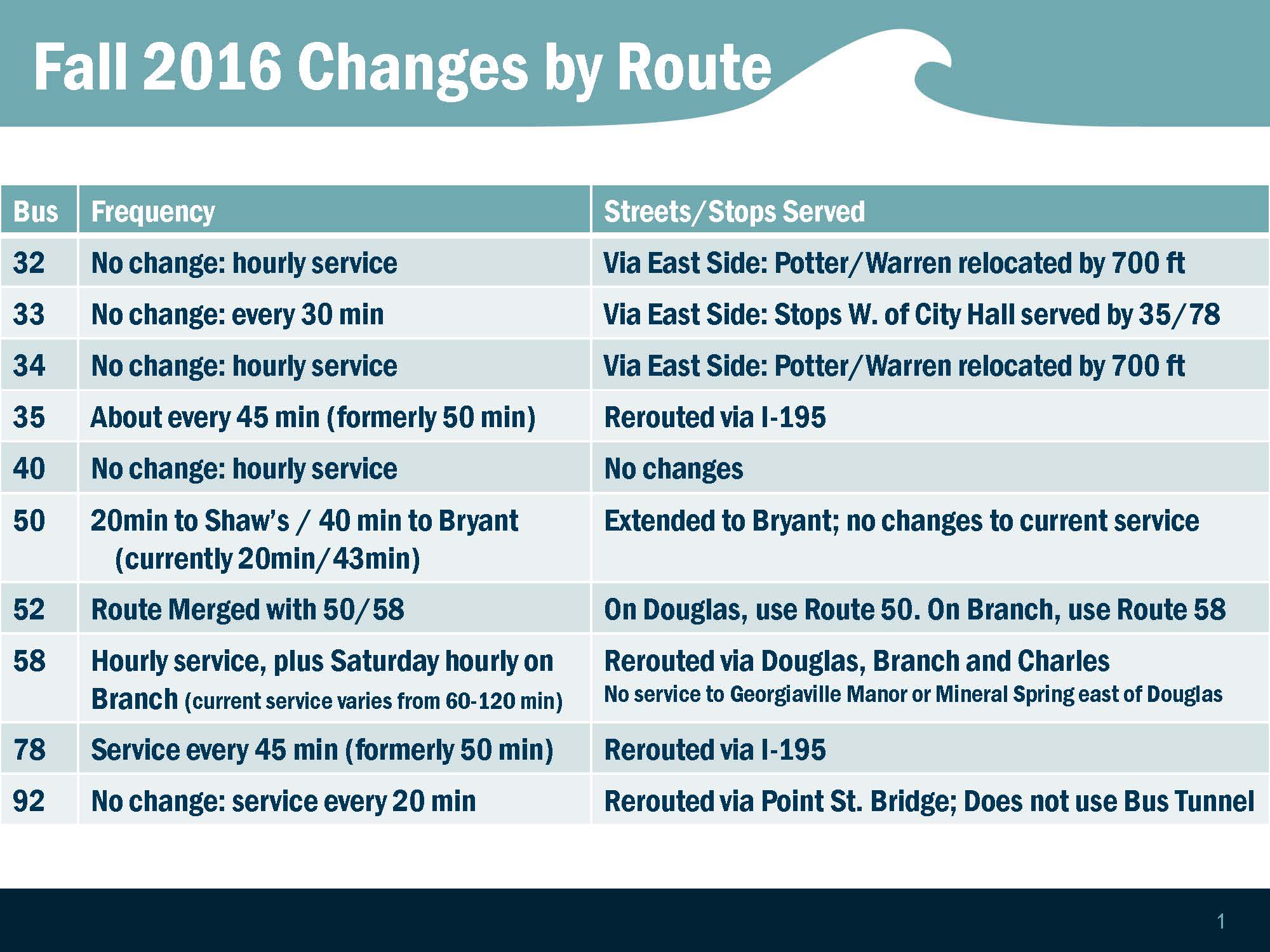 Fall 2016 Changes by Route

| Bus | Frequency | Streets/Stops Served |
|---|---|---|
| 32 | No change: hourly service | Via East Side: Potter/Warren relocated by 700 ft |
| 33 | No change: every 30 min | Via East Side: Stops W. of City Hall served by 35/78 |
| 34 | No change: hourly service | Via East Side: Potter/Warren relocated by 700 ft |
| 35 | About every 45 min (formerly 50 min) | Rerouted via I-195 |
| 40 | No change: hourly service | No changes |
| 50 | 20min to Shaw's / 40 min to Bryant (currently 20min/43min) | Extended to Bryant; no changes to current service |
| 52 | Route Merged with 50/58 | On Douglas, use Route 50. On Branch, use Route 58 |
| 58 | Hourly service, plus Saturday hourly on Branch (current service varies from 60-120 min) | Rerouted via Douglas, Branch and Charles No service to Georgiaville Manor or Mineral Spring east of Douglas |
| 78 | Service every 45 min (formerly 50 min) | Rerouted via I-195 |
| 92 | No change: service every 20 min | Rerouted via Point St. Bridge; Does not use Bus Tunnel |

1